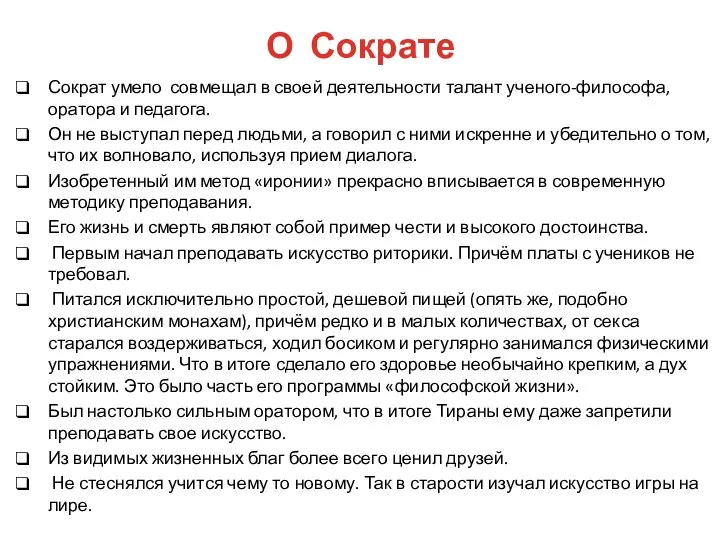 О Сократе

❑ Сократ умело совмещал в своей деятельности талант ученого-философа, оратора и педагога.

❑ Он не выступал перед людьми, а говорил с ними искренне и убедительно о том, что их волновало, используя прием диалога.

❑ Изобретенный им метод «иронии» прекрасно вписывается в современную методику преподавания.

❑ Его жизнь и смерть являют собой пример чести и высокого достоинства.

❑ Первым начал преподавать искусство риторики. Причём платы с учеников не требовал.

❑ Питался исключительно простой, дешевой пищей (опять же, подобно христианским монахам), причём редко и в малых количествах, от секса старался воздерживаться, ходил босиком и регулярно занимался физическими упражнениями. Что в итоге сделало его здоровье необычайно крепким, а дух стойким. Это было часть его программы «философской жизни».

❑ Был настолько сильным оратором, что в итоге Тираны ему даже запретили преподавать свое искусство.

❑ Из видимых жизненных благ более всего ценил друзей.

❑ Не стеснялся учится чему то новому. Так в старости изучал искусство игры на лире.